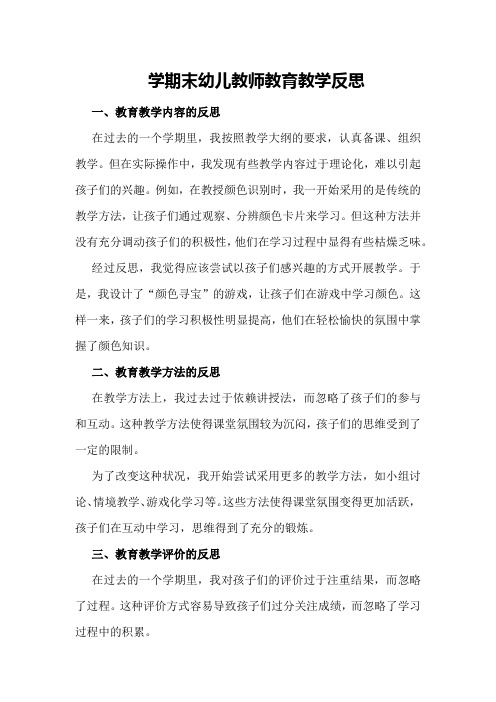 学期末幼儿教师教育教学反思

一、教育教学内容的反思

在过去的一个学期里，我按照教学大纲的要求，认真备课、组织教学。但在实际操作中，我发现有些教学内容过于理论化，难以引起孩子们的兴趣。例如，在教授颜色识别时，我一开始采用的是传统的教学方法，让孩子们通过观察、分辨颜色卡片来学习。但这种方法并没有充分调动孩子们的积极性，他们在学习过程中显得有些枯燥乏味。

经过反思，我觉得应该尝试以孩子们感兴趣的方式开展教学。于是，我设计了“颜色寻宝”的游戏，让孩子们在游戏中学习颜色。这样一来，孩子们的学习积极性明显提高，他们在轻松愉快的氛围中掌握了颜色知识。

二、教育教学方法的反思

在教学方法上，我过去过于依赖讲授法，而忽略了孩子们的参与和互动。这种教学方法使得课堂氛围较为沉闷，孩子们的思维受到了一定的限制。

为了改变这种状况，我开始尝试采用更多的教学方法，如小组讨论、情境教学、游戏化学习等。这些方法使得课堂氛围变得更加活跃，孩子们在互动中学习，思维得到了充分的锻炼。

三、教育教学评价的反思

在过去的一个学期里，我对孩子们的评价过于注重结果，而忽略了过程。这种评价方式容易导致孩子们过分关注成绩，而忽略了学习过程中的积累。